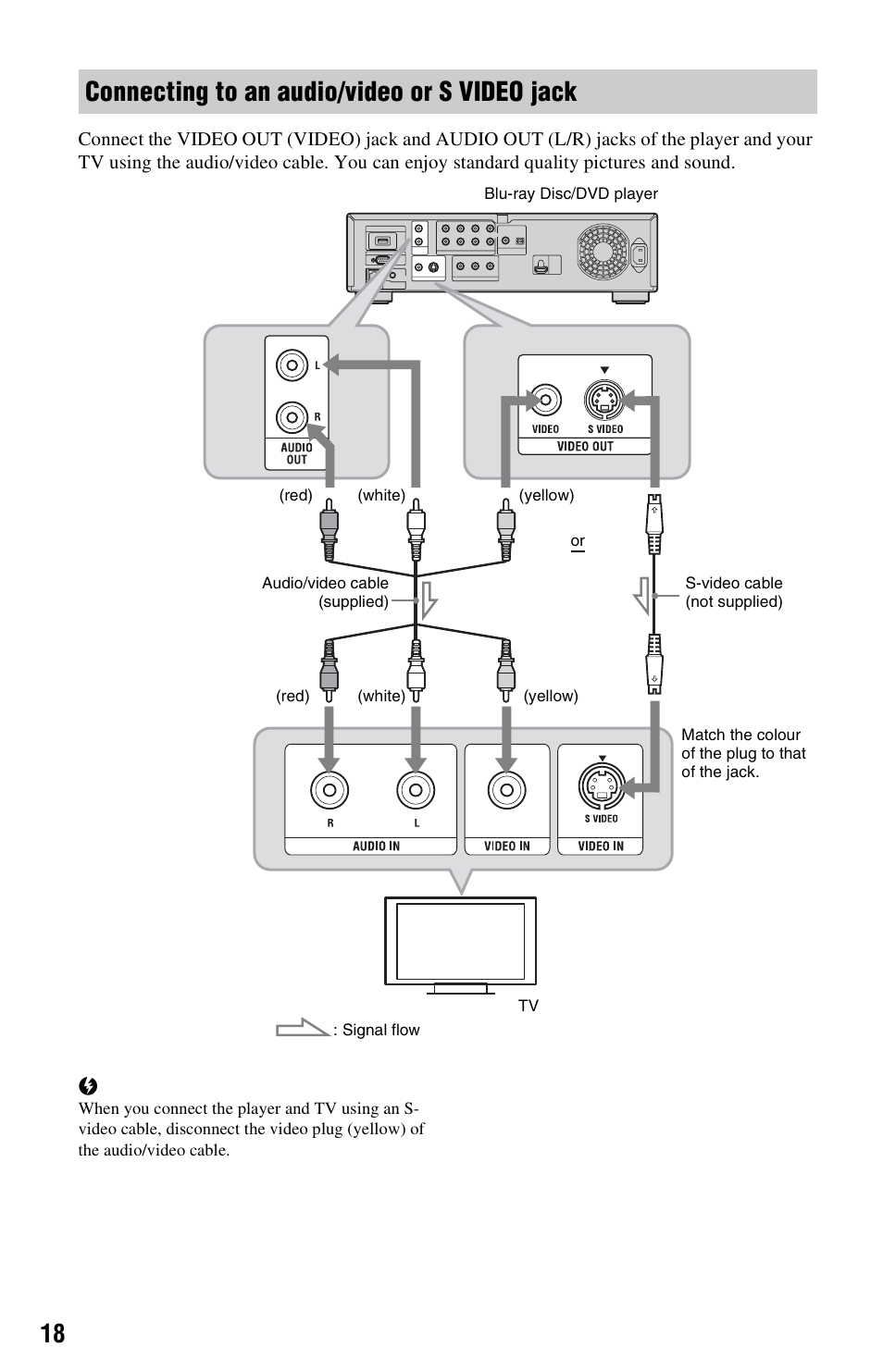 Connecting to an audio/video or S VIDEO jack

Connect the VIDEO OUT (VIDEO) jack and AUDIO OUT (L/R) jacks of the player and your TV using the audio/video cable. You can enjoy standard quality pictures and sound.

Blu-ray Disc/DVD player

L
R
AUDIO OUT

VIDEO
S VIDEO
VIDEO OUT

(red)
(white)
(yellow)

or

Audio/video cable (supplied)

S-video cable (not supplied)

(red)
(white)
(yellow)

Match the colour of the plug to that of the jack.

R
L
AUDIO IN
VIDEO IN
S VIDEO
VIDEO IN

TV

: Signal flow

When you connect the player and TV using an S-video cable, disconnect the video plug (yellow) of the audio/video cable.

18